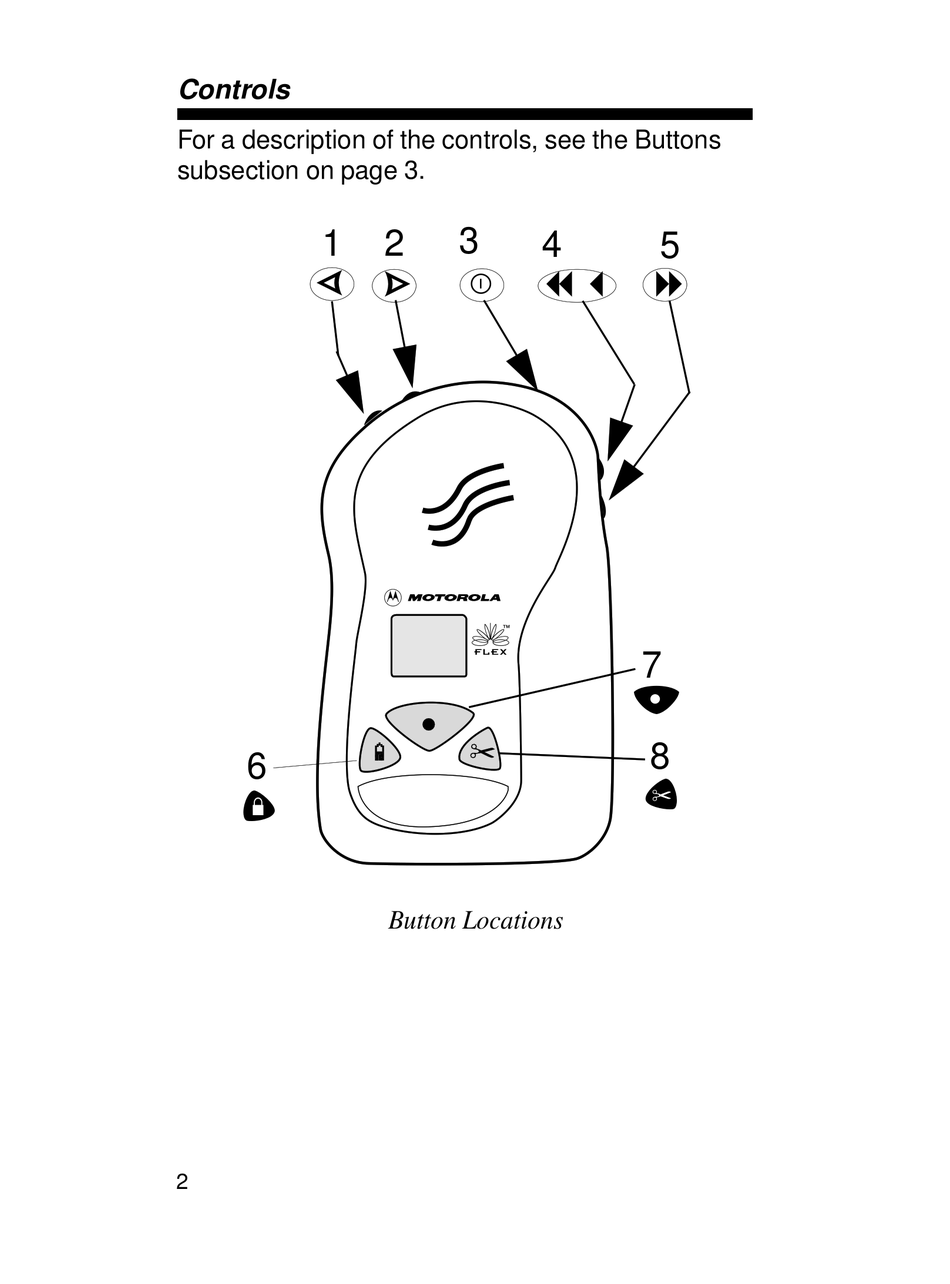 Controls

For a description of the controls, see the Buttons subsection on page 3.

1 2 3 4 5

MOTOROLA

FLEX™

7

6

8

Button Locations

2